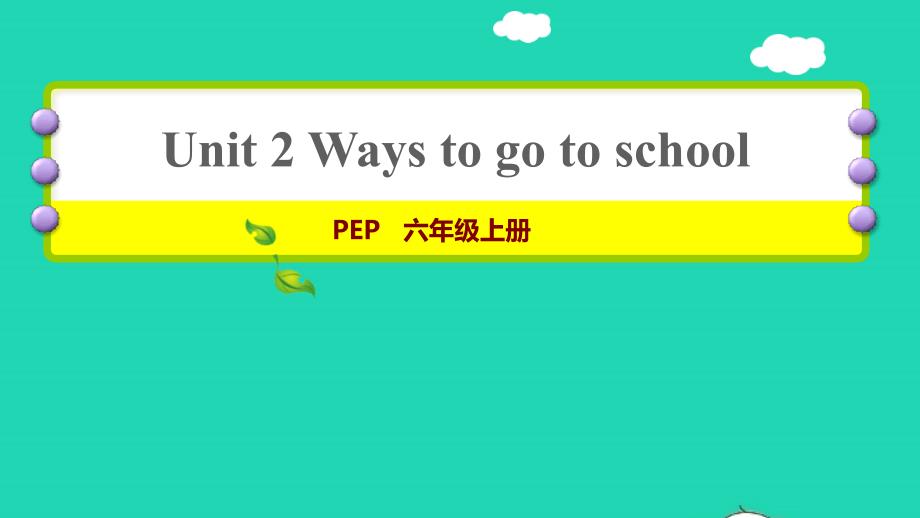 Unit 2 Ways to go to school

PEP 六年级上册